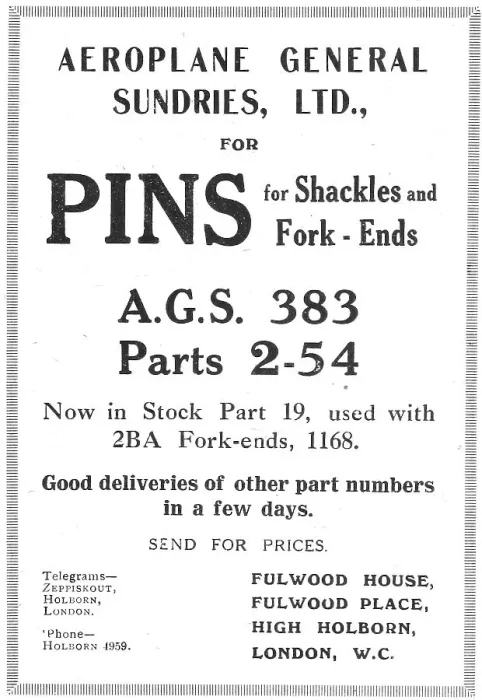 AEROPLANE GENERAL SUNDRIES, LTD.,

FOR

PINS for Shackles and Fork - Ends

A.G.S. 383
Parts 2-54

Now in Stock Part 19, used with 2BA Fork-ends, 1168.

Good deliveries of other part numbers in a few days.

SEND FOR PRICES.

Telegrams—
ZEPPISKOUT,
HOLBORN,
LONDON.

'Phone—
HOLBORN 4959.

FULWOOD HOUSE,
FULWOOD PLACE,
HIGH HOLBORN,
LONDON, W.C.